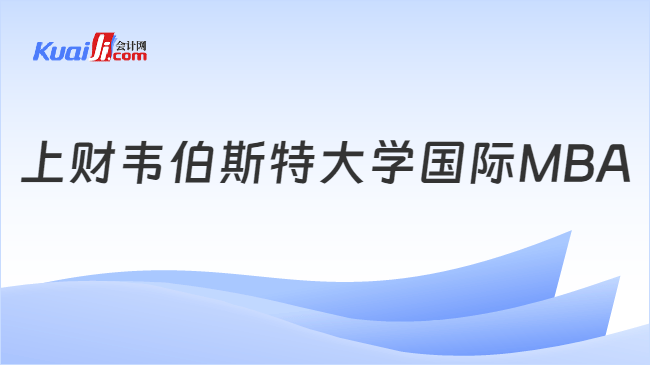 Kuaiji 会计网 .com

上财韦伯斯特大学国际MBA